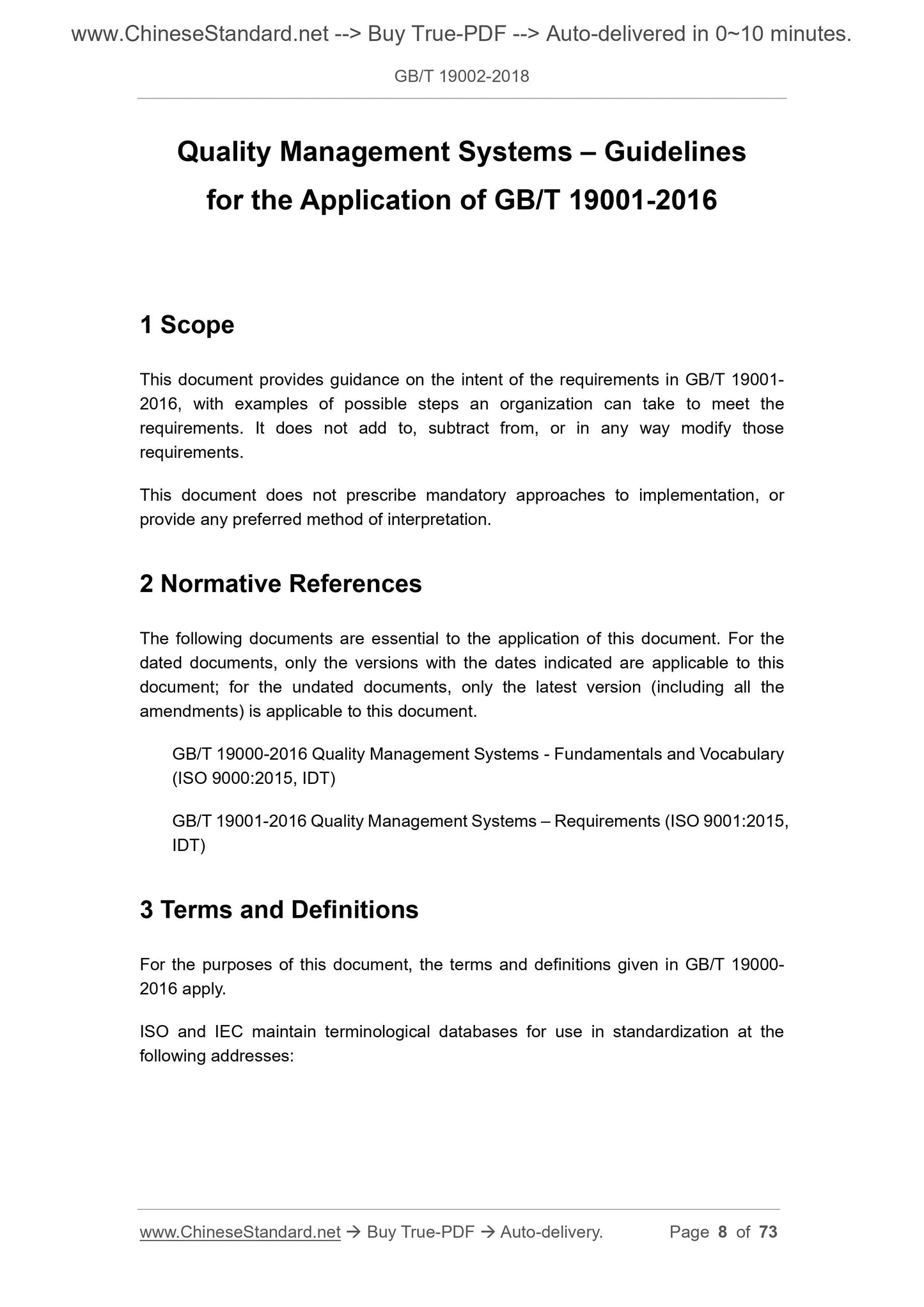 www.ChineseStandard.net --> Buy True-PDF --> Auto-delivered in 0~10 minutes.

GB/T 19002-2018

Quality Management Systems – Guidelines for the Application of GB/T 19001-2016

1 Scope

This document provides guidance on the intent of the requirements in GB/T 19001-2016, with examples of possible steps an organization can take to meet the requirements. It does not add to, subtract from, or in any way modify those requirements.

This document does not prescribe mandatory approaches to implementation, or provide any preferred method of interpretation.

2 Normative References

The following documents are essential to the application of this document. For the dated documents, only the versions with the dates indicated are applicable to this document; for the undated documents, only the latest version (including all the amendments) is applicable to this document.

GB/T 19000-2016 Quality Management Systems - Fundamentals and Vocabulary (ISO 9000:2015, IDT)

GB/T 19001-2016 Quality Management Systems – Requirements (ISO 9001:2015, IDT)

3 Terms and Definitions

For the purposes of this document, the terms and definitions given in GB/T 19000-2016 apply.

ISO and IEC maintain terminological databases for use in standardization at the following addresses:

www.ChineseStandard.net → Buy True-PDF → Auto-delivery. Page 8 of 73